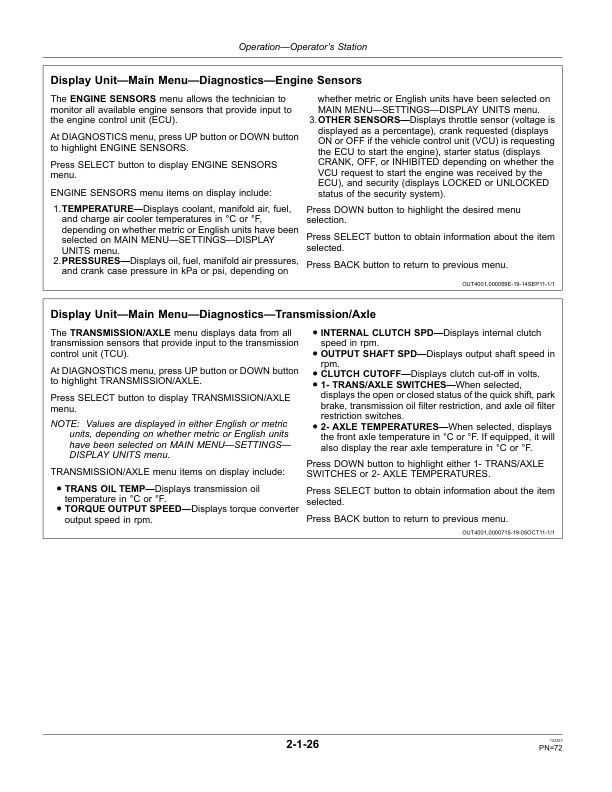 Operation—Operator's Station

Display Unit—Main Menu—Diagnostics—Engine Sensors

The ENGINE SENSORS menu allows the technician to monitor all available engine sensors that provide input to the engine control unit (ECU).

At DIAGNOSTICS menu, press UP button or DOWN button to highlight ENGINE SENSORS.

Press SELECT button to display ENGINE SENSORS menu.

ENGINE SENSORS menu items on display include:

1. TEMPERATURE—Displays coolant, manifold air, fuel, and charge air cooler temperatures in °C or °F, depending on whether metric or English units have been selected on MAIN MENU—SETTINGS—DISPLAY UNITS menu.
2. PRESSURES—Displays oil, fuel, manifold air pressures, and crank case pressure in kPa or psi, depending on whether metric or English units have been selected on MAIN MENU—SETTINGS—DISPLAY UNITS menu.
3. OTHER SENSORS—Displays throttle sensor (voltage is displayed as a percentage), crank requested (displays ON or OFF if the vehicle control unit (VCU) is requesting the ECU to start the engine), starter status (displays CRANK, OFF, or INHIBITED depending on whether the VCU request to start the engine was received by the ECU), and security (displays LOCKED or UNLOCKED status of the security system).

Press DOWN button to highlight the desired menu selection.

Press SELECT button to obtain information about the item selected.

Press BACK button to return to previous menu.

OUT4001,000059E-19-14SEP11-1/1

Display Unit—Main Menu—Diagnostics—Transmission/Axle

The TRANSMISSION/AXLE menu displays data from all transmission sensors that provide input to the transmission control unit (TCU).

At DIAGNOSTICS menu, press UP button or DOWN button to highlight TRANSMISSION/AXLE.

Press SELECT button to display TRANSMISSION/AXLE menu.

NOTE: Values are displayed in either English or metric units, depending on whether metric or English units have been selected on MAIN MENU—SETTINGS—DISPLAY UNITS menu.

TRANSMISSION/AXLE menu items on display include:

• TRANS OIL TEMP—Displays transmission oil temperature in °C or °F.
• TORQUE OUTPUT SPEED—Displays torque converter output speed in rpm.
• INTERNAL CLUTCH SPD—Displays internal clutch speed in rpm.
• OUTPUT SHAFT SPD—Displays output shaft speed in rpm.
• CLUTCH CUTOFF—Displays clutch cut-off in volts.
• 1- TRANS/AXLE SWITCHES—When selected, displays the open or closed status of the quick shift, park brake, transmission oil filter restriction, and axle oil filter restriction switches.
• 2- AXLE TEMPERATURES—When selected, displays the front axle temperature in °C or °F. If equipped, it will also display the rear axle temperature in °C or °F.

Press DOWN button to highlight either 1- TRANS/AXLE SWITCHES or 2- AXLE TEMPERATURES.

Press SELECT button to obtain information about the item selected.

Press BACK button to return to previous menu.

OUT4001,0000715-19-05OCT11-1/1

2-1-26

122323
PN=72